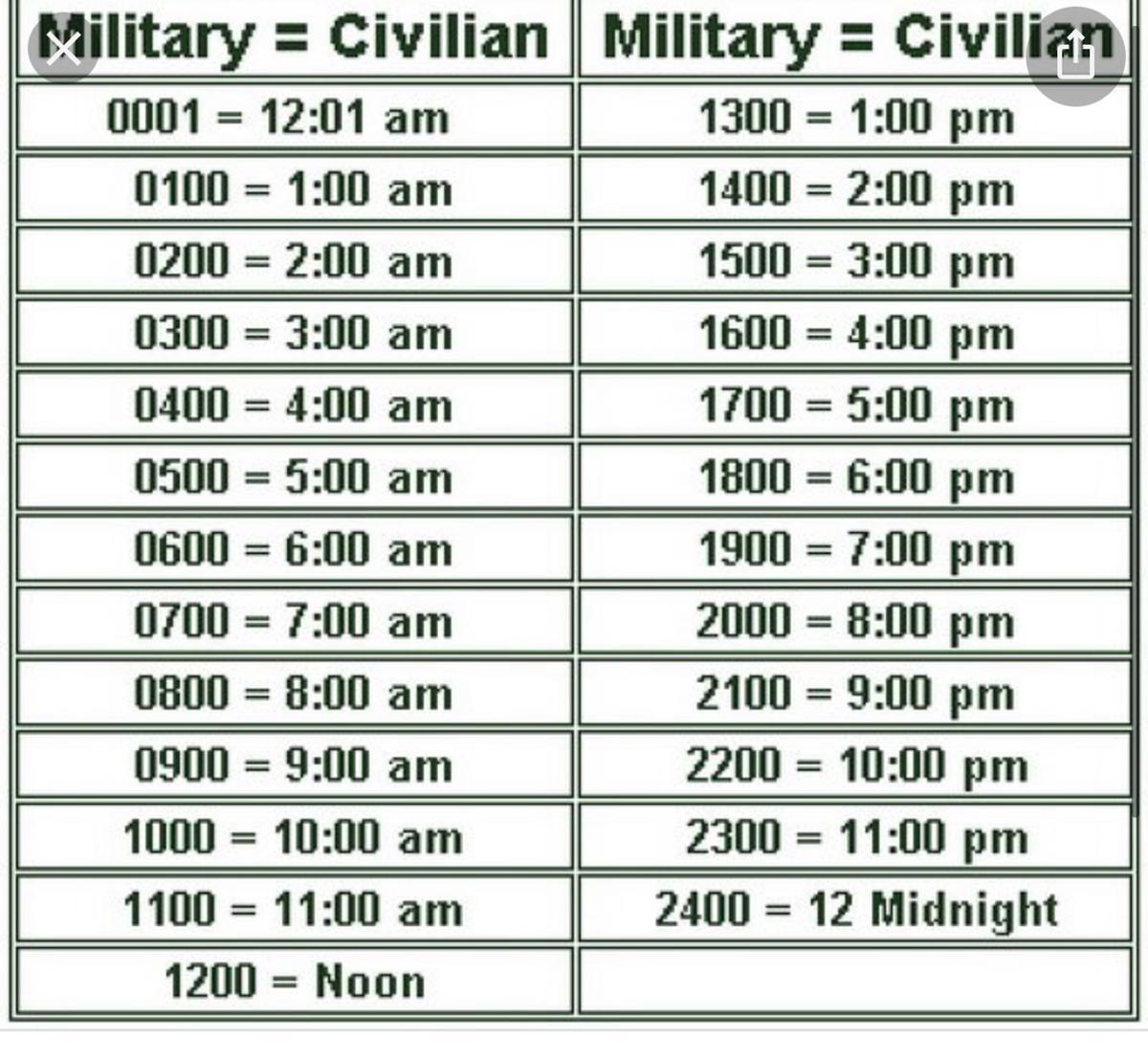 | Military = Civilian | Military = Civilian |
|---|---|
| 0001 = 12:01 am | 1300 = 1:00 pm |
| 0100 = 1:00 am | 1400 = 2:00 pm |
| 0200 = 2:00 am | 1500 = 3:00 pm |
| 0300 = 3:00 am | 1600 = 4:00 pm |
| 0400 = 4:00 am | 1700 = 5:00 pm |
| 0500 = 5:00 am | 1800 = 6:00 pm |
| 0600 = 6:00 am | 1900 = 7:00 pm |
| 0700 = 7:00 am | 2000 = 8:00 pm |
| 0800 = 8:00 am | 2100 = 9:00 pm |
| 0900 = 9:00 am | 2200 = 10:00 pm |
| 1000 = 10:00 am | 2300 = 11:00 pm |
| 1100 = 11:00 am | 2400 = 12 Midnight |
| 1200 = Noon | |